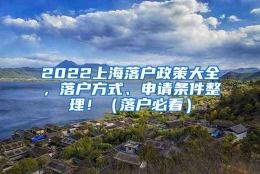 2022上海落户政策大全，落户方式、申请条件整理！（落户必看）